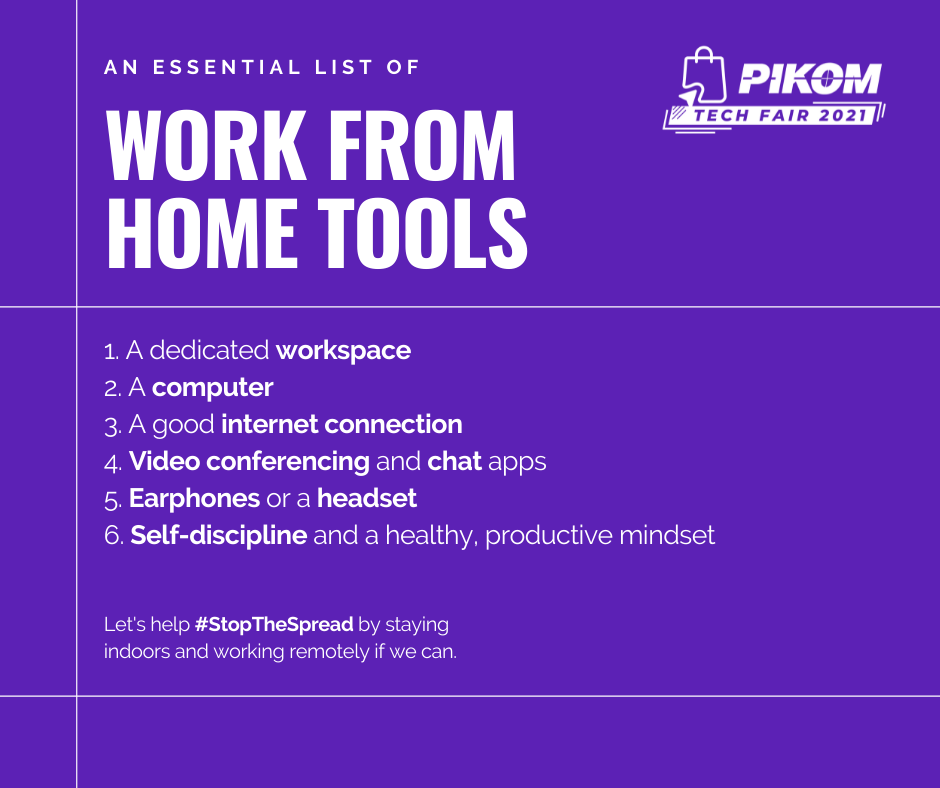 AN ESSENTIAL LIST OF

WORK FROM HOME TOOLS

PIKOM
TECH FAIR 2021

1. A dedicated workspace
2. A computer
3. A good internet connection
4. Video conferencing and chat apps
5. Earphones or a headset
6. Self-discipline and a healthy, productive mindset

Let's help #StopTheSpread by staying indoors and working remotely if we can.